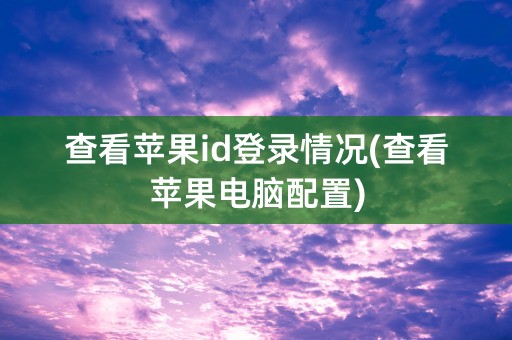 查看苹果id登录情况(查看苹果电脑配置)